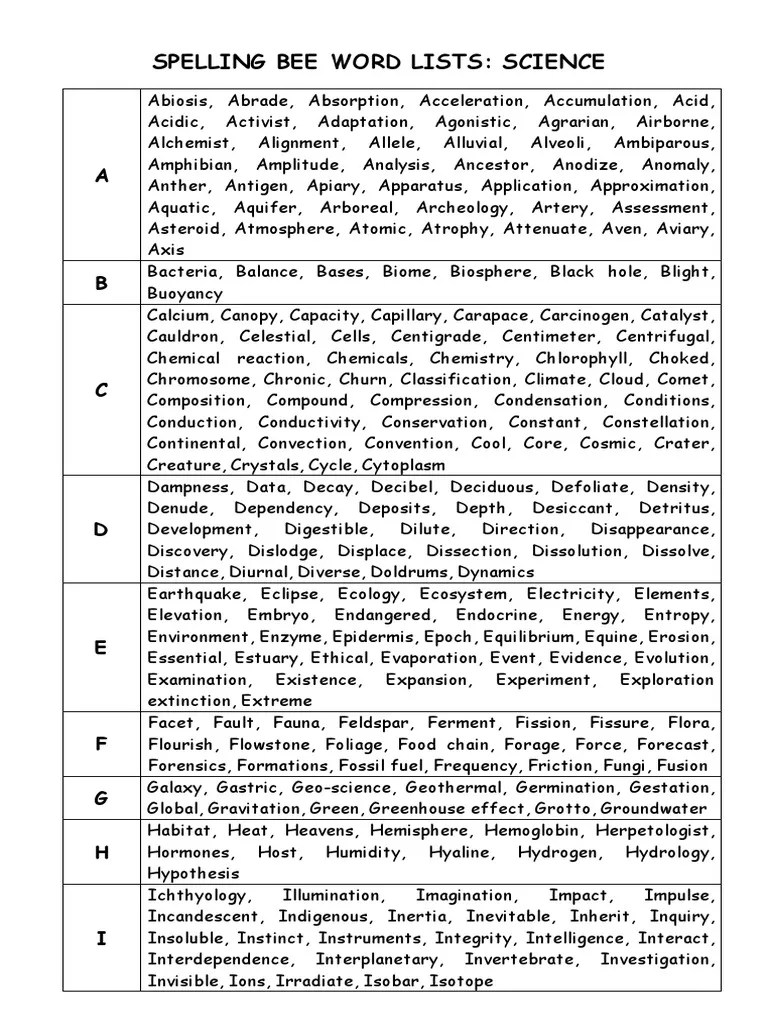 SPELLING BEE WORD LISTS: SCIENCE

| | |
|---|---|
| A | Abiosis, Abrade, Absorption, Acceleration, Accumulation, Acid, Acidic, Activist, Adaptation, Agonistic, Agrarian, Airborne, Alchemist, Alignment, Allele, Alluvial, Alveoli, Ambiparous, Amphibian, Amplitude, Analysis, Ancestor, Anodize, Anomaly, Anther, Antigen, Apiary, Apparatus, Application, Approximation, Aquatic, Aquifer, Arboreal, Archeology, Artery, Assessment, Asteroid, Atmosphere, Atomic, Atrophy, Attenuate, Aven, Aviary, Axis |
| B | Bacteria, Balance, Bases, Biome, Biosphere, Black hole, Blight, Buoyancy |
| C | Calcium, Canopy, Capacity, Capillary, Carapace, Carcinogen, Catalyst, Cauldron, Celestial, Cells, Centigrade, Centimeter, Centrifugal, Chemical reaction, Chemicals, Chemistry, Chlorophyll, Choked, Chromosome, Chronic, Churn, Classification, Climate, Cloud, Comet, Composition, Compound, Compression, Condensation, Conditions, Conduction, Conductivity, Conservation, Constant, Constellation, Continental, Convection, Convention, Cool, Core, Cosmic, Crater, Creature, Crystals, Cycle, Cytoplasm |
| D | Dampness, Data, Decay, Decibel, Deciduous, Defoliate, Density, Denude, Dependency, Deposits, Depth, Desiccant, Detritus, Development, Digestible, Dilute, Direction, Disappearance, Discovery, Dislodge, Displace, Dissection, Dissolution, Dissolve, Distance, Diurnal, Diverse, Doldrums, Dynamics |
| E | Earthquake, Eclipse, Ecology, Ecosystem, Electricity, Elements, Elevation, Embryo, Endangered, Endocrine, Energy, Entropy, Environment, Enzyme, Epidermis, Epoch, Equilibrium, Equine, Erosion, Essential, Estuary, Ethical, Evaporation, Event, Evidence, Evolution, Examination, Existence, Expansion, Experiment, Exploration extinction, Extreme |
| F | Facet, Fault, Fauna, Feldspar, Ferment, Fission, Fissure, Flora, Flourish, Flowstone, Foliage, Food chain, Forage, Force, Forecast, Forensics, Formations, Fossil fuel, Frequency, Friction, Fungi, Fusion |
| G | Galaxy, Gastric, Geo-science, Geothermal, Germination, Gestation, Global, Gravitation, Green, Greenhouse effect, Grotto, Groundwater |
| H | Habitat, Heat, Heavens, Hemisphere, Hemoglobin, Herpetologist, Hormones, Host, Humidity, Hyaline, Hydrogen, Hydrology, Hypothesis |
| I | Ichthyology, Illumination, Imagination, Impact, Impulse, Incandescent, Indigenous, Inertia, Inevitable, Inherit, Inquiry, Insoluble, Instinct, Instruments, Integrity, Intelligence, Interact, Interdependence, Interplanetary, Invertebrate, Investigation, Invisible, Ions, Irradiate, Isobar, Isotope |